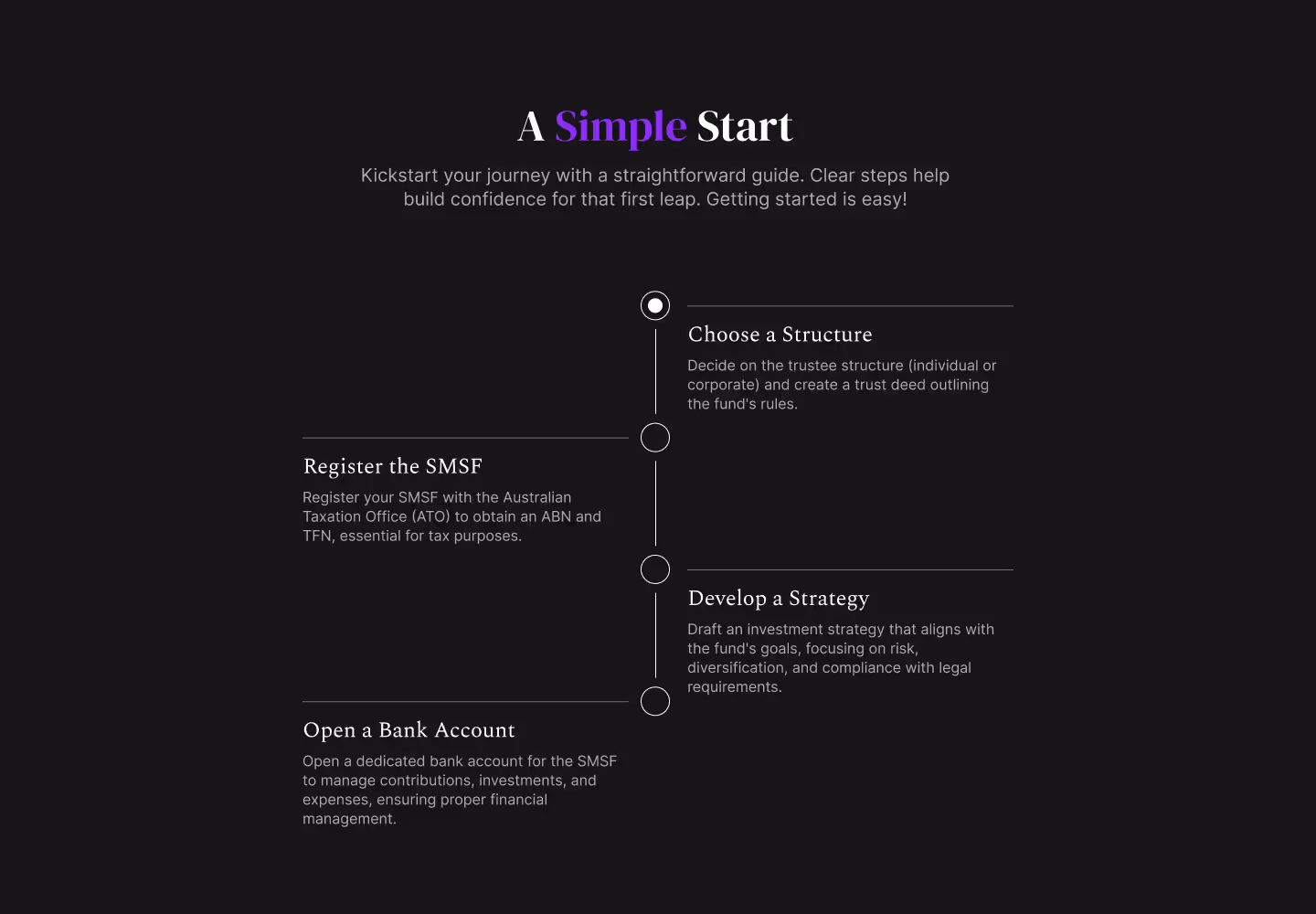 A Simple Start

Kickstart your journey with a straightforward guide. Clear steps help build confidence for that first leap. Getting started is easy!

Choose a Structure

Decide on the trustee structure (individual or corporate) and create a trust deed outlining the fund's rules.

Register the SMSF

Register your SMSF with the Australian Taxation Office (ATO) to obtain an ABN and TFN, essential for tax purposes.

Develop a Strategy

Draft an investment strategy that aligns with the fund's goals, focusing on risk, diversification, and compliance with legal requirements.

Open a Bank Account

Open a dedicated bank account for the SMSF to manage contributions, investments, and expenses, ensuring proper financial management.